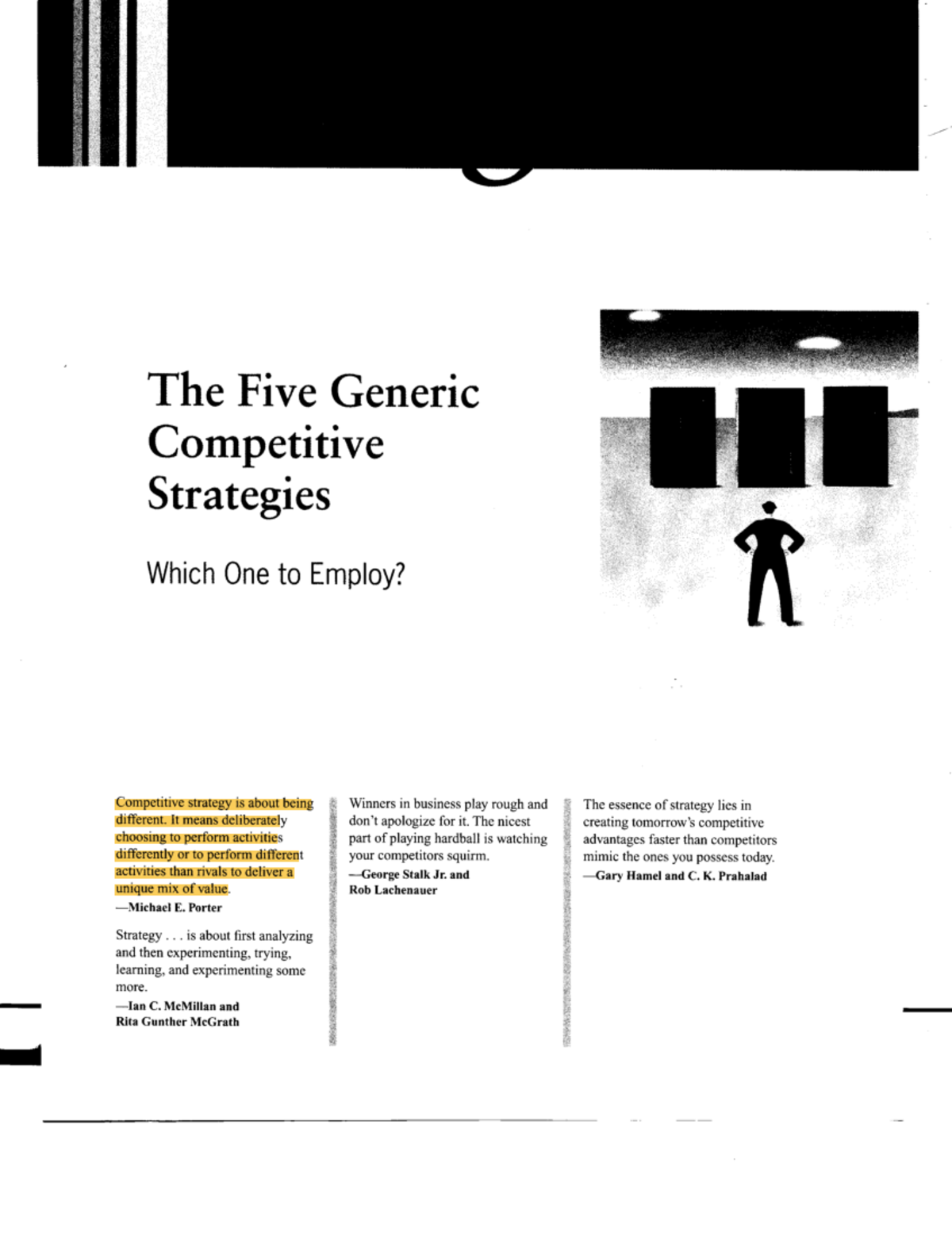 The Five Generic Competitive Strategies

Which One to Employ?

Competitive strategy is about being different. It means deliberately choosing to perform activities differently or to perform different activities than rivals to deliver a unique mix of value.
—Michael E. Porter

Strategy . . . is about first analyzing and then experimenting, trying, learning, and experimenting some more.
—Ian C. McMillan and Rita Gunther McGrath

Winners in business play rough and don't apologize for it. The nicest part of playing hardball is watching your competitors squirm.
—George Stalk Jr. and Rob Lachenauer

The essence of strategy lies in creating tomorrow's competitive advantages faster than competitors mimic the ones you possess today.
—Gary Hamel and C. K. Prahalad